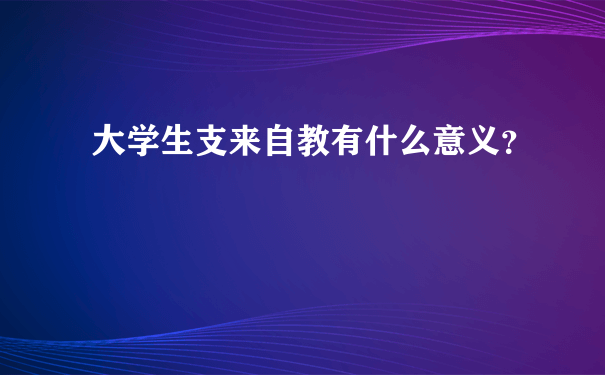 大学生支来自教有什么意义?